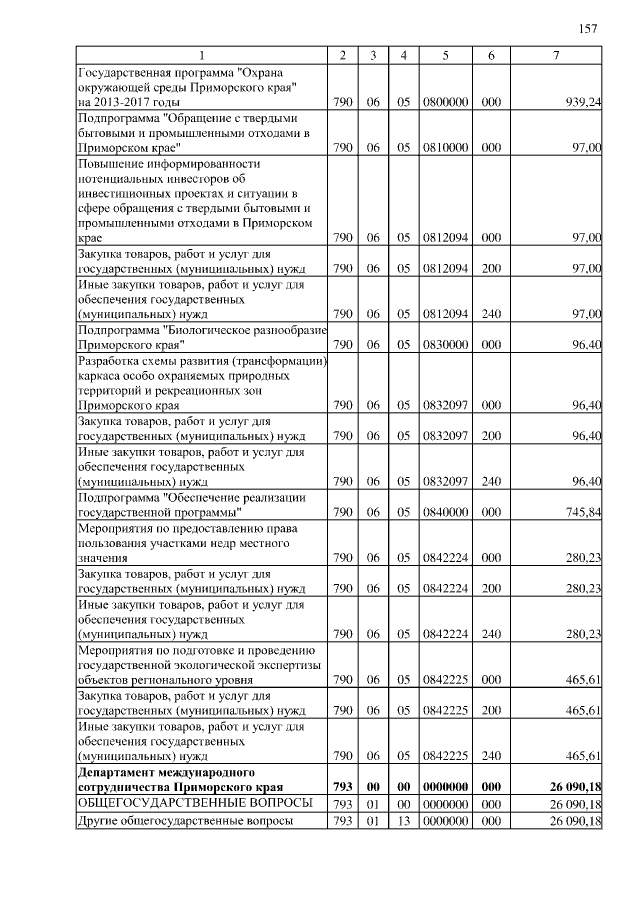 157

| 1 | 2 | 3 | 4 | 5 | 6 | 7 |
|---|---|---|---|---|---|---|
| Государственная программа "Охрана окружающей среды Приморского края" на 2013-2017 годы | 790 | 06 | 05 | 0800000 | 000 | 939,24 |
| Подпрограмма "Обращение с твердыми бытовыми и промышленными отходами в Приморском крае" | 790 | 06 | 05 | 0810000 | 000 | 97,00 |
| Повышение информированности потенциальных инвесторов об инвестиционных проектах и ситуации в сфере обращения с твердыми бытовыми и промышленными отходами в Приморском крае | 790 | 06 | 05 | 0812094 | 000 | 97,00 |
| Закупка товаров, работ и услуг для государственных (муниципальных) нужд | 790 | 06 | 05 | 0812094 | 200 | 97,00 |
| Иные закупки товаров, работ и услуг для обеспечения государственных (муниципальных) нужд | 790 | 06 | 05 | 0812094 | 240 | 97,00 |
| Подпрограмма "Биологическое разнообразие Приморского края" | 790 | 06 | 05 | 0830000 | 000 | 96,40 |
| Разработка схемы развития (трансформации) каркаса особо охраняемых природных территорий и рекреационных зон Приморского края | 790 | 06 | 05 | 0832097 | 000 | 96,40 |
| Закупка товаров, работ и услуг для государственных (муниципальных) нужд | 790 | 06 | 05 | 0832097 | 200 | 96,40 |
| Иные закупки товаров, работ и услуг для обеспечения государственных (муниципальных) нужд | 790 | 06 | 05 | 0832097 | 240 | 96,40 |
| Подпрограмма "Обеспечение реализации государственной программы" | 790 | 06 | 05 | 0840000 | 000 | 745,84 |
| Мероприятия по предоставлению права пользования участками недр местного значения | 790 | 06 | 05 | 0842224 | 000 | 280,23 |
| Закупка товаров, работ и услуг для государственных (муниципальных) нужд | 790 | 06 | 05 | 0842224 | 200 | 280,23 |
| Иные закупки товаров, работ и услуг для обеспечения государственных (муниципальных) нужд | 790 | 06 | 05 | 0842224 | 240 | 280,23 |
| Мероприятия по подготовке и проведению государственной экологической экспертизы объектов регионального уровня | 790 | 06 | 05 | 0842225 | 000 | 465,61 |
| Закупка товаров, работ и услуг для государственных (муниципальных) нужд | 790 | 06 | 05 | 0842225 | 200 | 465,61 |
| Иные закупки товаров, работ и услуг для обеспечения государственных (муниципальных) нужд | 790 | 06 | 05 | 0842225 | 240 | 465,61 |
| **Департамент международного сотрудничества Приморского края** | **793** | **00** | **00** | **0000000** | **000** | **26 090,18** |
| ОБЩЕГОСУДАРСТВЕННЫЕ ВОПРОСЫ | 793 | 01 | 00 | 0000000 | 000 | 26 090,18 |
| Другие общегосударственные вопросы | 793 | 01 | 13 | 0000000 | 000 | 26 090,18 |